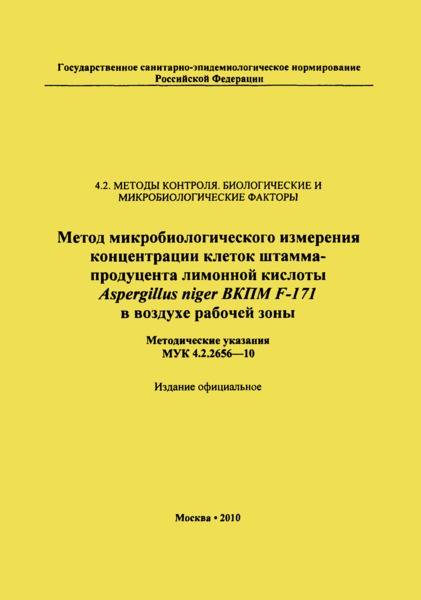 Государственное санитарно-эпидемиологическое нормирование Российской Федерации

4.2. МЕТОДЫ КОНТРОЛЯ. БИОЛОГИЧЕСКИЕ И МИКРОБИОЛОГИЧЕСКИЕ ФАКТОРЫ

Метод микробиологического измерения концентрации клеток штамма-продуцента лимонной кислоты Aspergillus niger ВКПМ F-171 в воздухе рабочей зоны

Методические указания
МУК 4.2.2656—10

Издание официальное

Москва • 2010